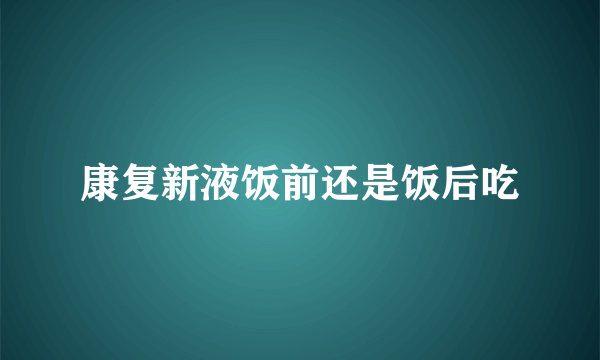 康复新液饭前还是饭后吃